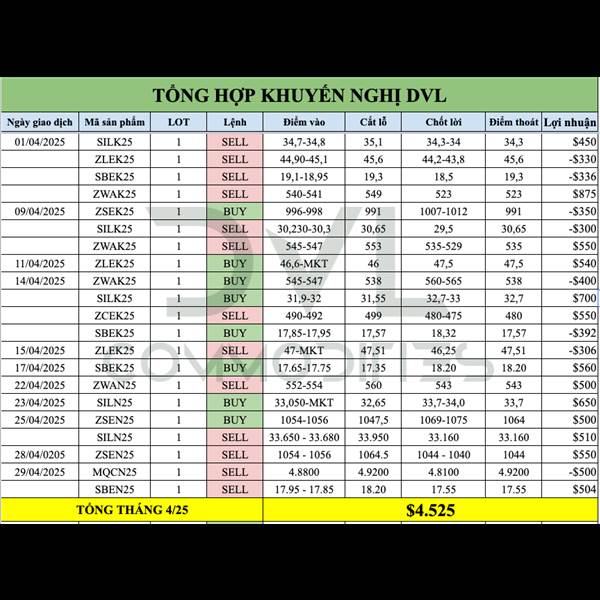 TỔNG HỢP KHUYẾN NGHỊ DVL

| Ngày giao dịch | Mã sản phẩm | LOT | Lệnh | Điểm vào | Cắt lỗ | Chốt lời | Điểm thoát | Lợi nhuận |
|---|---|---|---|---|---|---|---|---|
| 01/04/2025 | SILK25 | 1 | SELL | 34,7-34,8 | 35,1 | 34,3-34 | 34,3 | $450 |
| | ZLEK25 | 1 | SELL | 44,90-45,1 | 45,6 | 44,2-43,8 | 45,6 | -$330 |
| | SBEK25 | 1 | SELL | 19,1-18,95 | 19,3 | 18,5 | 19,3 | -$336 |
| | ZWAK25 | 1 | SELL | 540-541 | 549 | 523 | 523 | $875 |
| 09/04/2025 | ZSEK25 | 1 | BUY | 996-998 | 991 | 1007-1012 | 991 | -$350 |
| | SILK25 | 1 | SELL | 30,230-30,3 | 30,65 | 29,5 | 30,65 | -$300 |
| | ZWAK25 | 1 | SELL | 545-547 | 553 | 535-529 | 535 | $550 |
| 11/04/2025 | ZLEK25 | 1 | BUY | 46,6-MKT | 46 | 47,5 | 47,5 | $540 |
| 14/04/2025 | ZWAK25 | 1 | BUY | 545-547 | 538 | 560-565 | 538 | -$400 |
| | SILK25 | 1 | BUY | 31,9-32 | 31,55 | 32,7-33 | 32,7 | $700 |
| | ZCEK25 | 1 | SELL | 490-492 | 499 | 480-475 | 480 | $550 |
| | SBEK25 | 1 | BUY | 17,85-17,95 | 17,57 | 18,32 | 17,57 | -$392 |
| 15/04/2025 | ZLEK25 | 1 | SELL | 47-MKT | 47,51 | 46,25 | 47,51 | -$306 |
| 17/04/2025 | SBEK25 | 1 | BUY | 17.65-17.75 | 17.35 | 18.20 | 18.20 | $560 |
| 22/04/2025 | ZWAN25 | 1 | SELL | 552-554 | 560 | 543 | 543 | $500 |
| 23/04/2025 | SILN25 | 1 | BUY | 33,050-MKT | 32,65 | 33,7-34,0 | 33,7 | $650 |
| 25/04/2025 | ZSEN25 | 1 | BUY | 1054-1056 | 1047,5 | 1069-1075 | 1064 | $500 |
| | SILN25 | 1 | SELL | 33.650 - 33.680 | 33.950 | 33.160 | 33.160 | $510 |
| 28/04/0205 | ZSEN25 | 1 | SELL | 1054 - 1056 | 1064.5 | 1044 - 1040 | 1044 | $550 |
| 29/04/2025 | MQCN25 | 1 | SELL | 4.8800 | 4.9200 | 4.8100 | 4.9200 | -$500 |
| | SBEN25 | 1 | SELL | 17.95 - 17.85 | 18.20 | 17.55 | 17.55 | $504 |
| TỔNG THÁNG 4/25 | | | | $4.525 | | | | |

DVL COMMODITIES